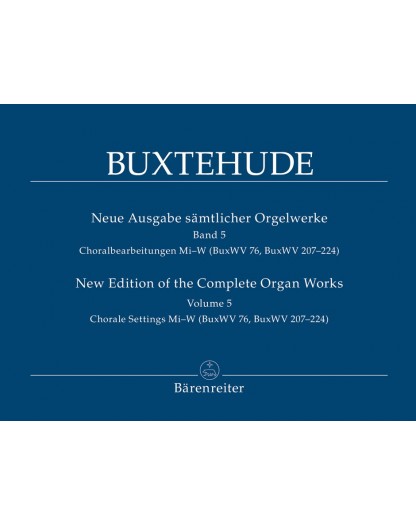 BUXTEHUDE

Neue Ausgabe sämtlicher Orgelwerke
Band 5
Choralbearbeitungen Mi–W (BuxWV 76, BuxWV 207–224)

New Edition of the Complete Organ Works
Volume 5
Chorale Settings Mi–W (BuxWV 76, BuxWV 207–224)

Bärenreiter